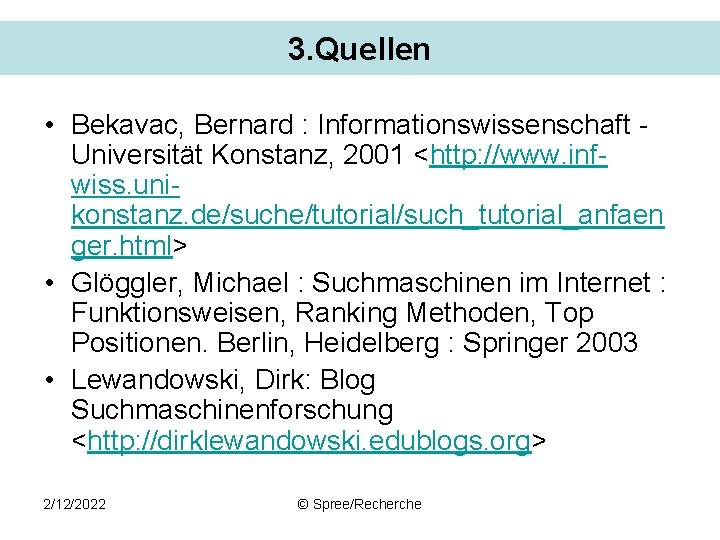 3.Quellen

• Bekavac, Bernard : Informationswissenschaft - Universität Konstanz, 2001 <http://www.inf-wiss.uni-konstanz.de/suche/tutorial/such_tutorial_anfaenger.html>
• Glöggler, Michael : Suchmaschinen im Internet : Funktionsweisen, Ranking Methoden, Top Positionen. Berlin, Heidelberg : Springer 2003
• Lewandowski, Dirk: Blog Suchmaschinenforschung <http://dirklewandowski.edublogs.org>

2/12/2022

© Spree/Recherche